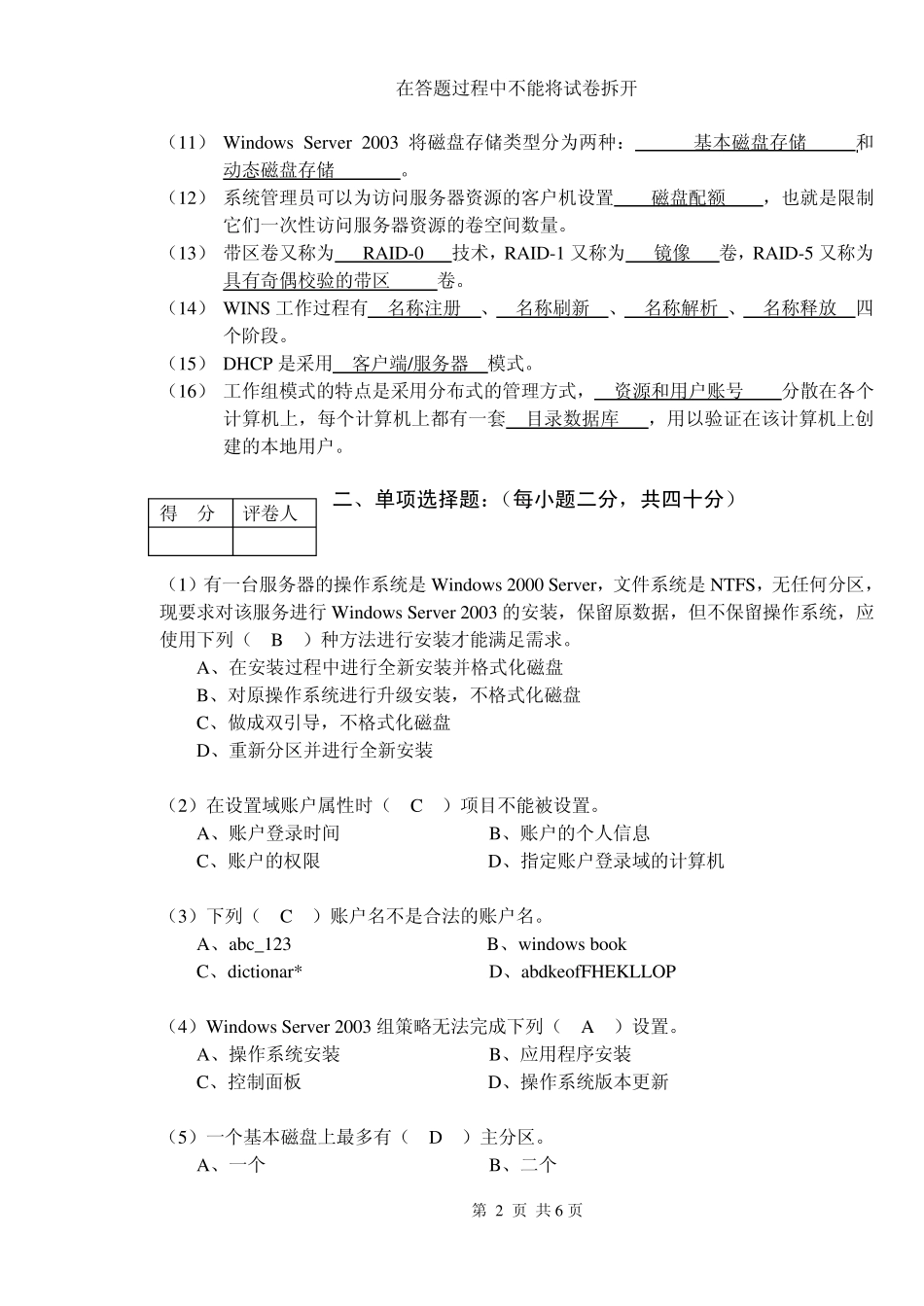 在答题过程中不能将试卷拆开

（11） Windows Server 2003 将磁盘存储类型分为两种：基本磁盘存储和动态磁盘存储。

（12） 系统管理员可以为访问服务器资源的客户机设置磁盘配额，也就是限制它们一次性访问服务器资源的卷空间数量。

（13） 带区卷又称为RAID-0技术，RAID-1 又称为镜像卷，RAID-5 又称为具有奇偶校验的带区卷。

（14） WINS 工作过程有名称注册、名称刷新、名称解析、名称释放四个阶段。

（15） DHCP 是采用客户端/服务器模式。

（16） 工作组模式的特点是采用分布式的管理方式，资源和用户账号分散在各个计算机上，每个计算机上都有一套目录数据库，用以验证在该计算机上创建的本地用户。

| 得　分 | 评卷人 |
|---|---|
| | |

二、单项选择题：（每小题二分，共四十分）

（1）有一台服务器的操作系统是 Windows 2000 Server，文件系统是 NTFS，无任何分区，现要求对该服务进行 Windows Server 2003 的安装，保留原数据，但不保留操作系统，应使用下列（ B ）种方法进行安装才能满足需求。
A、在安装过程中进行全新安装并格式化磁盘
B、对原操作系统进行升级安装，不格式化磁盘
C、做成双引导，不格式化磁盘
D、重新分区并进行全新安装

（2）在设置域账户属性时（ C ）项目不能被设置。
A、账户登录时间
B、账户的个人信息
C、账户的权限
D、指定账户登录域的计算机

（3）下列（ C ）账户名不是合法的账户名。
A、abc_123
B、windows book
C、dictionar*
D、abdkeofFHEKLLOP

（4）Windows Server 2003 组策略无法完成下列（ A ）设置。
A、操作系统安装
B、应用程序安装
C、控制面板
D、操作系统版本更新

（5）一个基本磁盘上最多有（ D ）主分区。
A、一个
B、二个

第 2 页 共 6 页